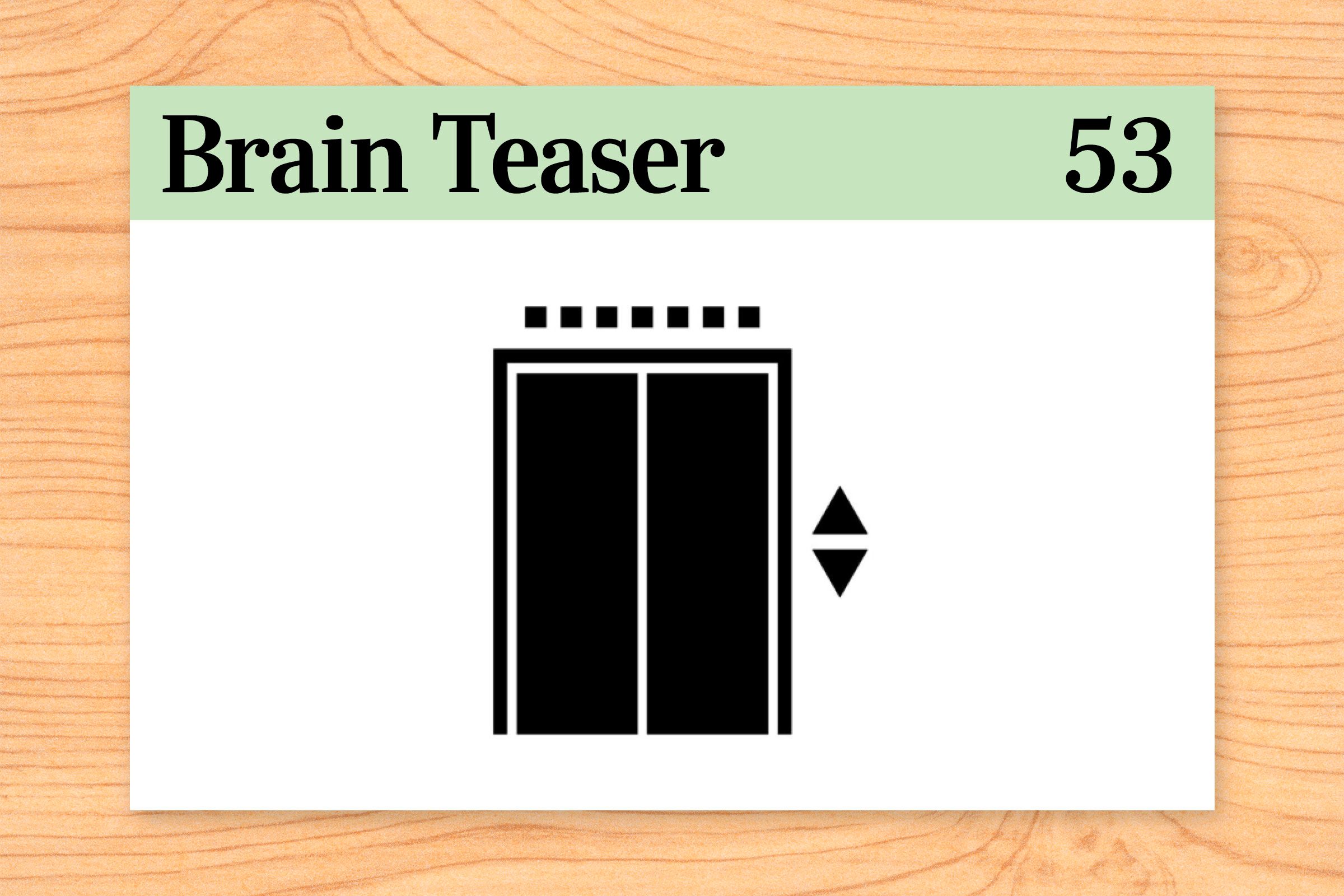 Brain Teaser 53